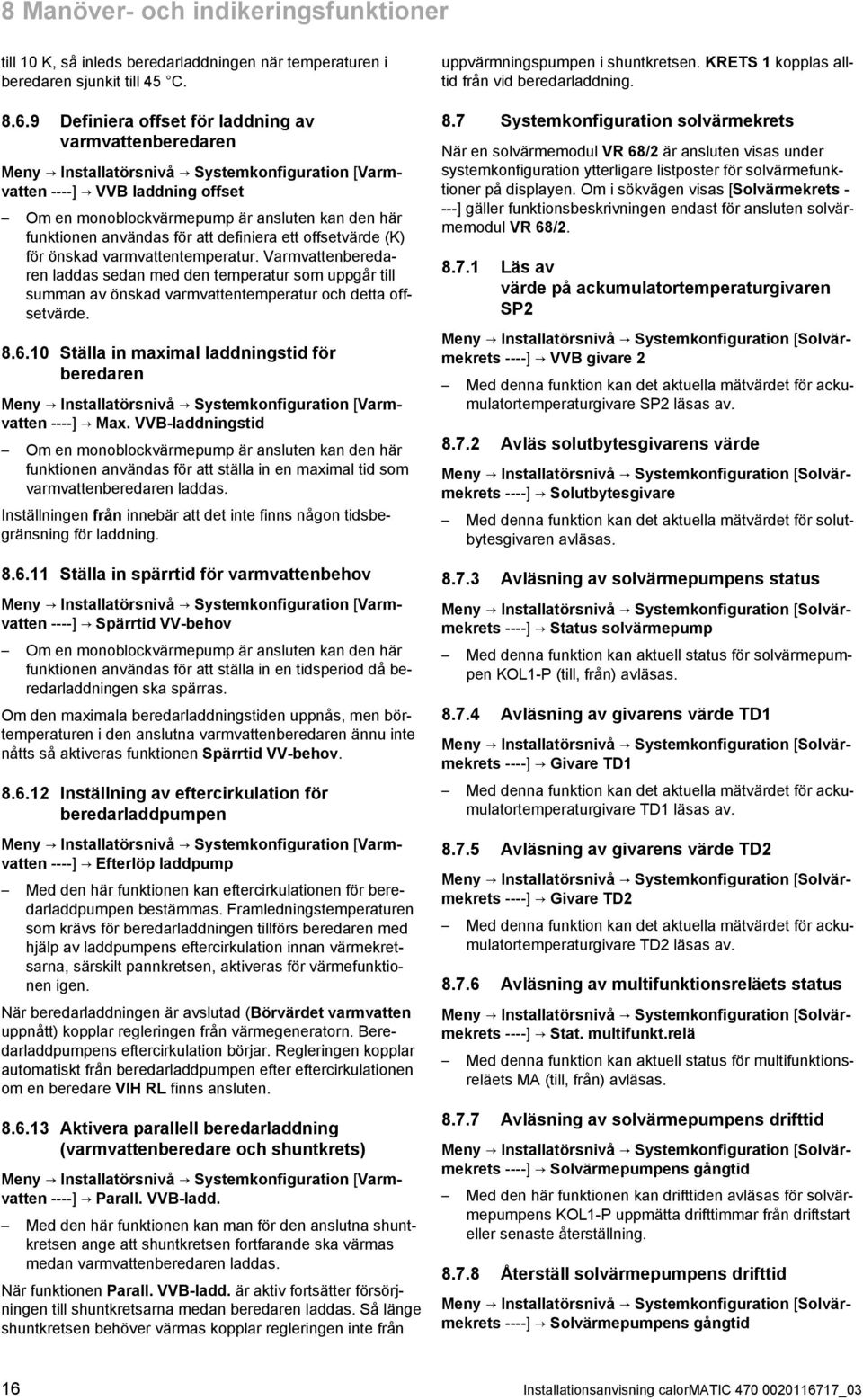 8 Manöver- och indikeringsfunktioner

till 10 K, så inleds beredarladdningen när temperaturen i beredaren sjunkit till 45 °C.

8.6.9 Definiera offset för laddning av varmvattenberedaren

Meny → Installatörsnivå → Systemkonfiguration [Varmvatten ----] → VVB laddning offset

– Om en monoblockvärmepump är ansluten kan den här funktionen användas för att definiera ett offsetvärde (K) för önskad varmvattentemperatur. Varmvattenberedaren laddas sedan med den temperatur som uppgår till summan av önskad varmvattentemperatur och detta offsetvärde.

8.6.10 Ställa in maximal laddningstid för beredaren

Meny → Installatörsnivå → Systemkonfiguration [Varmvatten ----] → Max. VVB-laddningstid

– Om en monoblockvärmepump är ansluten kan den här funktionen användas för att ställa in en maximal tid som varmvattenberedaren laddas.

Inställningen från innebär att det inte finns någon tidsbegränsning för laddning.

8.6.11 Ställa in spärrtid för varmvattenbehov

Meny → Installatörsnivå → Systemkonfiguration [Varmvatten ----] → Spärrtid VV-behov

– Om en monoblockvärmepump är ansluten kan den här funktionen användas för att ställa in en tidsperiod då beredarladdningen ska spärras.

Om den maximala beredarladdningstiden uppnås, men börtemperaturen i den anslutna varmvattenberedaren ännu inte nåtts så aktiveras funktionen Spärrtid VV-behov.

8.6.12 Inställning av eftercirkulation för beredarladdpumpen

Meny → Installatörsnivå → Systemkonfiguration [Varmvatten ----] → Efterlöp laddpump

– Med den här funktionen kan eftercirkulationen för beredarladdpumpen bestämmas. Framledningstemperaturen som krävs för beredarladdningen tillförs beredaren med hjälp av laddpumpens eftercirkulation innan värmekretsarna, särskilt pannkretsen, aktiveras för värmefunktionen igen.

När beredarladdningen är avslutad (Börvärdet varmvatten uppnått) kopplar regleringen från värmegeneratorn. Beredarladdpumpens eftercirkulation börjar. Regleringen kopplar automatiskt från beredarladdpumpen efter eftercirkulationen om en beredare VIH RL finns ansluten.

8.6.13 Aktivera parallell beredarladdning (varmvattenberedare och shuntkrets)

Meny → Installatörsnivå → Systemkonfiguration [Varmvatten ----] → Parall. VVB-ladd.

– Med den här funktionen kan man för den anslutna shuntkretsen ange att shuntkretsen fortfarande ska värmas medan varmvattenberedaren laddas.

När funktionen Parall. VVB-ladd. är aktiv fortsätter försörjningen till shuntkretsarna medan beredaren laddas. Så länge shuntkretsen behöver värmas kopplar regleringen inte från uppvärmningspumpen i shuntkretsen. KRETS 1 kopplas alltid från vid beredarladdning.

8.7 Systemkonfiguration solvärmekrets

När en solvärmemodul VR 68/2 är ansluten visas under systemkonfiguration ytterligare listposter för solvärmefunktioner på displayen. Om i sökvägen visas [Solvärmekrets ----] gäller funktionsbeskrivningen endast för ansluten solvärmemodul VR 68/2.

8.7.1 Läs av värde på ackumulatortemperaturgivaren SP2

Meny → Installatörsnivå → Systemkonfiguration [Solvärmekrets ----] → VVB givare 2

– Med denna funktion kan det aktuella mätvärdet för ackumulatortemperaturgivare SP2 läsas av.

8.7.2 Avläs solutbytesgivarens värde

Meny → Installatörsnivå → Systemkonfiguration [Solvärmekrets ----] → Solutbytesgivare

– Med denna funktion kan det aktuella mätvärdet för solutbytesgivaren avläsas.

8.7.3 Avläsning av solvärmepumpens status

Meny → Installatörsnivå → Systemkonfiguration [Solvärmekrets ----] → Status solvärmepump

– Med denna funktion kan aktuell status för solvärmepumpen KOL1-P (till, från) avläsas.

8.7.4 Avläsning av givarens värde TD1

Meny → Installatörsnivå → Systemkonfiguration [Solvärmekrets ----] → Givare TD1

– Med denna funktion kan det aktuella mätvärdet för ackumulatortemperaturgivare TD1 läsas av.

8.7.5 Avläsning av givarens värde TD2

Meny → Installatörsnivå → Systemkonfiguration [Solvärmekrets ----] → Givare TD2

– Med denna funktion kan det aktuella mätvärdet för ackumulatortemperaturgivare TD2 läsas av.

8.7.6 Avläsning av multifunktionsreläets status

Meny → Installatörsnivå → Systemkonfiguration [Solvärmekrets ----] → Stat. multifunkt.relä

– Med denna funktion kan aktuell status för multifunktionsreläets MA (till, från) avläsas.

8.7.7 Avläsning av solvärmepumpens drifttid

Meny → Installatörsnivå → Systemkonfiguration [Solvärmekrets ----] → Solvärmepumpens gångtid

– Med den här funktionen kan drifttiden avläsas för solvärmepumpens KOL1-P uppmätta drifttimmar från driftstart eller senaste återställning.

8.7.8 Återställ solvärmepumpens drifttid

Meny → Installatörsnivå → Systemkonfiguration [Solvärmekrets ----] → Solvärmepumpens gångtid

16 Installationsanvisning calorMATIC 470 0020116717_03